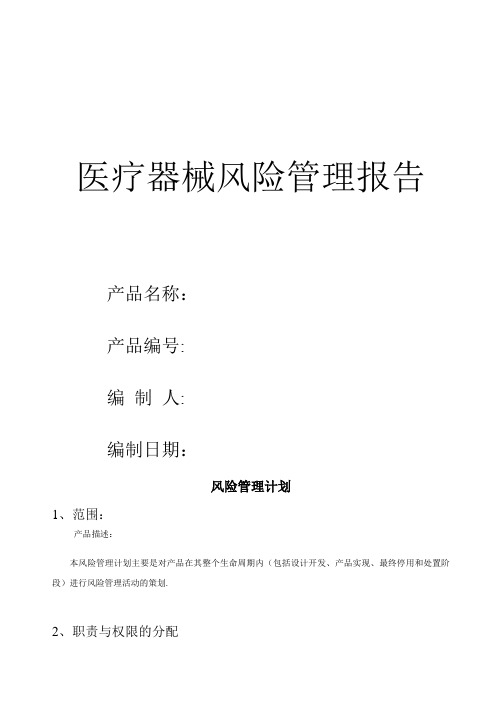 医疗器械风险管理报告

产品名称：

产品编号:

编 制 人:

编制日期：

风险管理计划

1、范围：

产品描述：

本风险管理计划主要是对产品在其整个生命周期内（包括设计开发、产品实现、最终停用和处置阶段）进行风险管理活动的策划.

2、职责与权限的分配